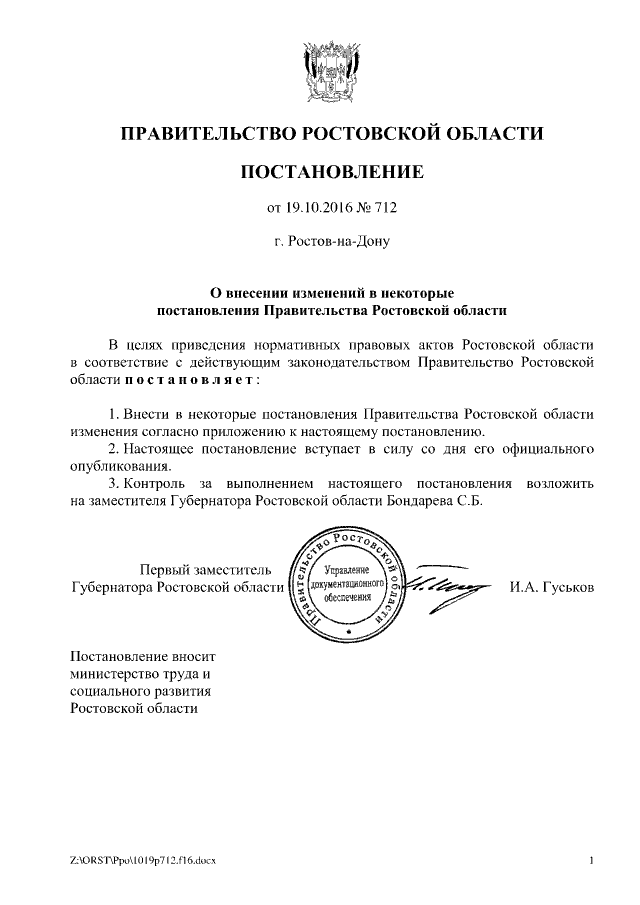 ПРАВИТЕЛЬСТВО РОСТОВСКОЙ ОБЛАСТИ

ПОСТАНОВЛЕНИЕ

от 19.10.2016 № 712

г. Ростов-на-Дону

О внесении изменений в некоторые постановления Правительства Ростовской области

В целях приведения нормативных правовых актов Ростовской области в соответствие с действующим законодательством Правительство Ростовской области постановляет:

1. Внести в некоторые постановления Правительства Ростовской области изменения согласно приложению к настоящему постановлению.

2. Настоящее постановление вступает в силу со дня его официального опубликования.

3. Контроль за выполнением настоящего постановления возложить на заместителя Губернатора Ростовской области Бондарева С.Б.

Первый заместитель Губернатора Ростовской области

Правительство Ростовской области Управление документационного обеспечения

И.А. Гуськов

Постановление вносит министерство труда и социального развития Ростовской области

Z:\ORST\Ppo\1019p712.f16.docx

1